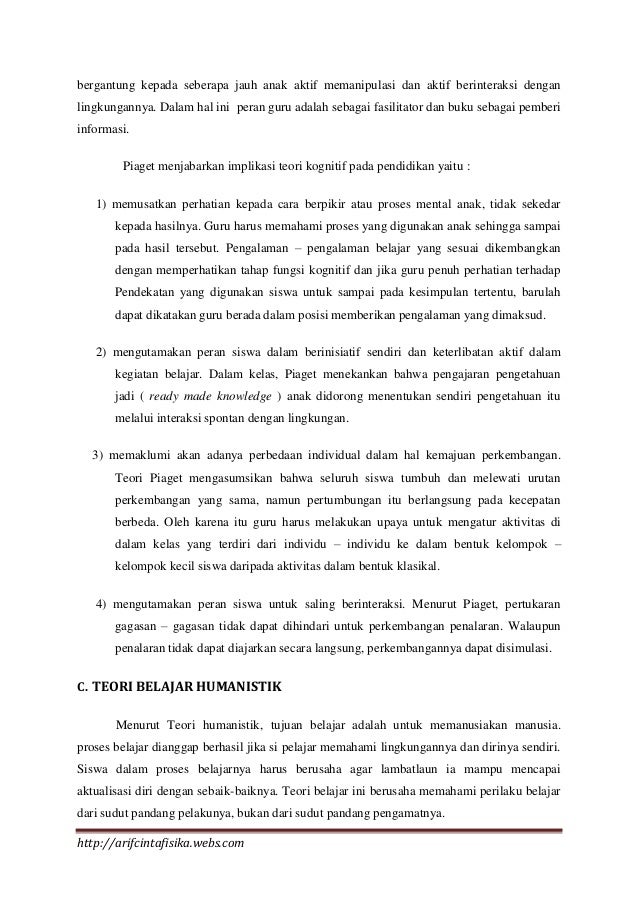 bergantung kepada seberapa jauh anak aktif memanipulasi dan aktif berinteraksi dengan lingkungannya. Dalam hal ini peran guru adalah sebagai fasilitator dan buku sebagai pemberi informasi.

Piaget menjabarkan implikasi teori kognitif pada pendidikan yaitu :

1) memusatkan perhatian kepada cara berpikir atau proses mental anak, tidak sekedar kepada hasilnya. Guru harus memahami proses yang digunakan anak sehingga sampai pada hasil tersebut. Pengalaman – pengalaman belajar yang sesuai dikembangkan dengan memperhatikan tahap fungsi kognitif dan jika guru penuh perhatian terhadap Pendekatan yang digunakan siswa untuk sampai pada kesimpulan tertentu, barulah dapat dikatakan guru berada dalam posisi memberikan pengalaman yang dimaksud.

2) mengutamakan peran siswa dalam berinisiatif sendiri dan keterlibatan aktif dalam kegiatan belajar. Dalam kelas, Piaget menekankan bahwa pengajaran pengetahuan jadi ( ready made knowledge ) anak didorong menentukan sendiri pengetahuan itu melalui interaksi spontan dengan lingkungan.

3) memaklumi akan adanya perbedaan individual dalam hal kemajuan perkembangan. Teori Piaget mengasumsikan bahwa seluruh siswa tumbuh dan melewati urutan perkembangan yang sama, namun pertumbungan itu berlangsung pada kecepatan berbeda. Oleh karena itu guru harus melakukan upaya untuk mengatur aktivitas di dalam kelas yang terdiri dari individu – individu ke dalam bentuk kelompok – kelompok kecil siswa daripada aktivitas dalam bentuk klasikal.

4) mengutamakan peran siswa untuk saling berinteraksi. Menurut Piaget, pertukaran gagasan – gagasan tidak dapat dihindari untuk perkembangan penalaran. Walaupun penalaran tidak dapat diajarkan secara langsung, perkembangannya dapat disimulasi.

C. TEORI BELAJAR HUMANISTIK

Menurut Teori humanistik, tujuan belajar adalah untuk memanusiakan manusia. proses belajar dianggap berhasil jika si pelajar memahami lingkungannya dan dirinya sendiri. Siswa dalam proses belajarnya harus berusaha agar lambatlaun ia mampu mencapai aktualisasi diri dengan sebaik-baiknya. Teori belajar ini berusaha memahami perilaku belajar dari sudut pandang pelakunya, bukan dari sudut pandang pengamatnya.

http://arifcintafisika.webs.com